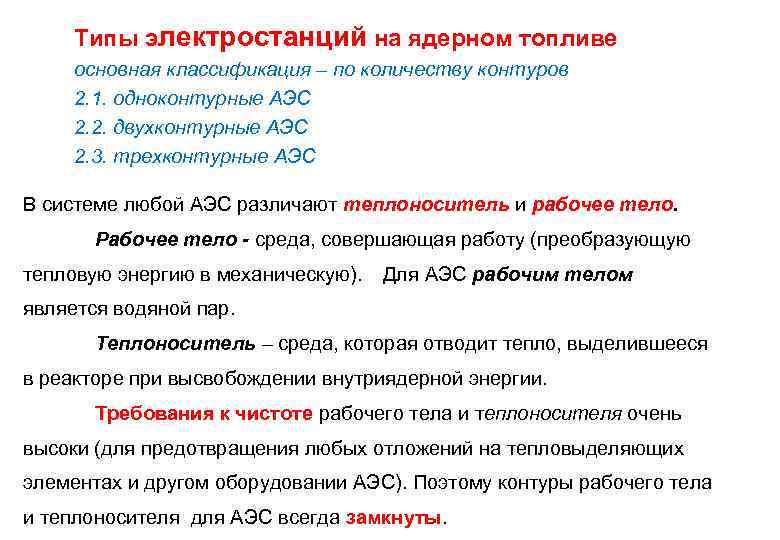 Типы электростанций на ядерном топливе
основная классификация – по количеству контуров
2.1. одноконтурные АЭС
2.2. двухконтурные АЭС
2.3. трехконтурные АЭС

В системе любой АЭС различают теплоноситель и рабочее тело.

Рабочее тело - среда, совершающая работу (преобразующую тепловую энергию в механическую). Для АЭС рабочим телом является водяной пар.

Теплоноситель – среда, которая отводит тепло, выделившееся в реакторе при высвобождении внутриядерной энергии.

Требования к чистоте рабочего тела и теплоносителя очень высоки (для предотвращения любых отложений на тепловыделяющих элементах и другом оборудовании АЭС). Поэтому контуры рабочего тела и теплоносителя для АЭС всегда замкнуты.